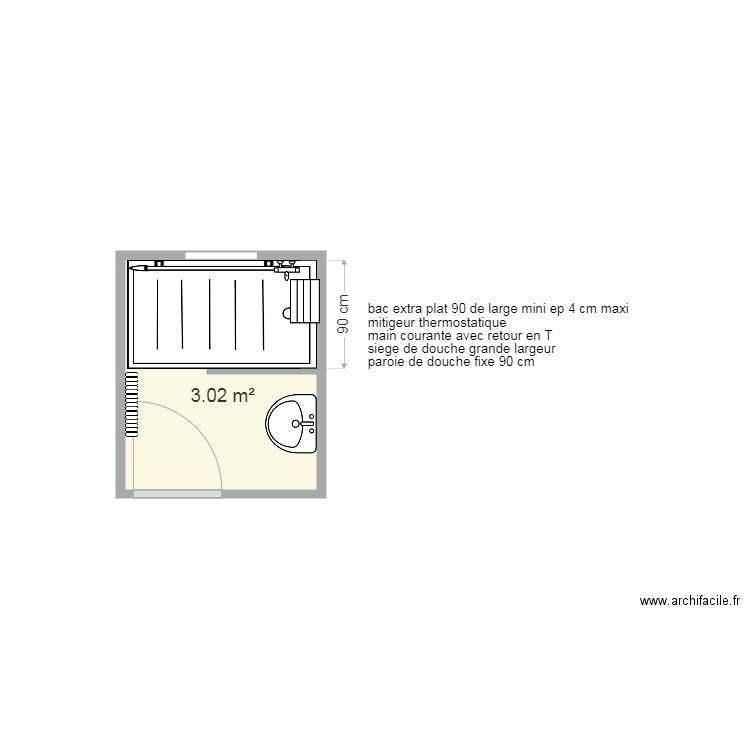 90 cm

bac extra plat 90 de large mini ep 4 cm maxi
mitigeur thermostatique
main courante avec retour en T
siege de douche grande largeur
paroie de douche fixe 90 cm

3.02 m²

www.archifacile.fr